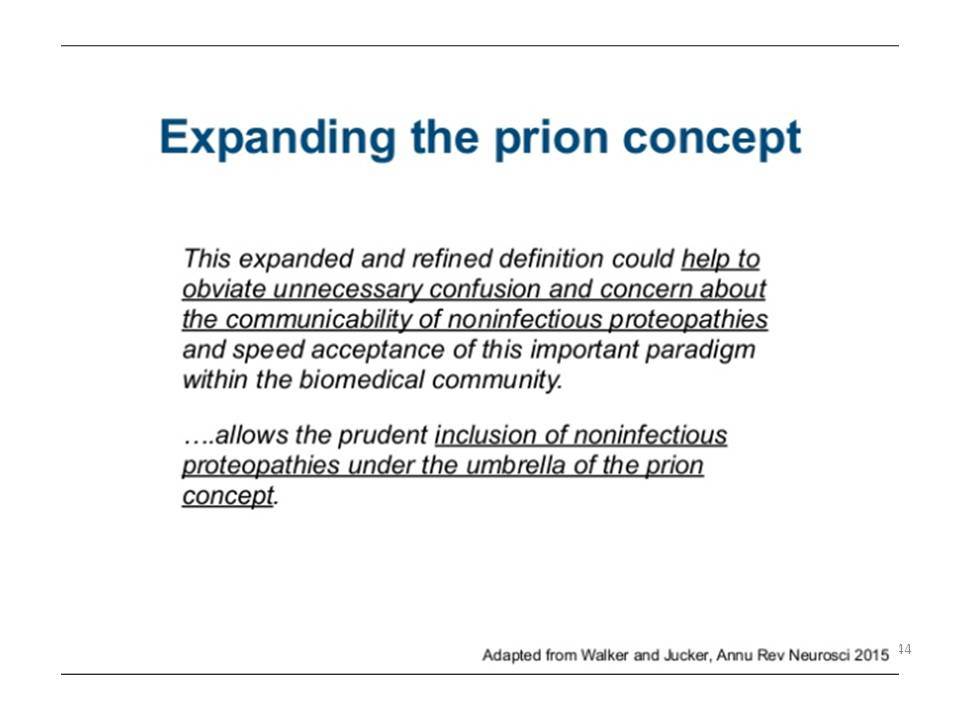 Expanding the prion concept

This expanded and refined definition could help to obviate unnecessary confusion and concern about the communicability of noninfectious proteopathies and speed acceptance of this important paradigm within the biomedical community.

….allows the prudent inclusion of noninfectious proteopathies under the umbrella of the prion concept.

Adapted from Walker and Jucker, Annu Rev Neurosci 2015

44